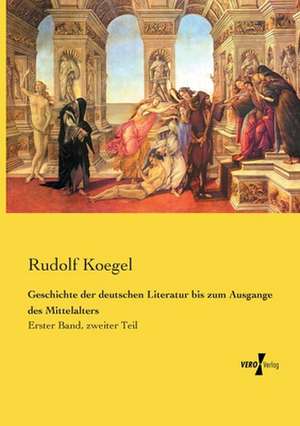 Rudolf Koegel

Geschichte der deutschen Literatur bis zum Ausgange des Mittelalters

Erster Band, zweiter Teil

VERO Verlag